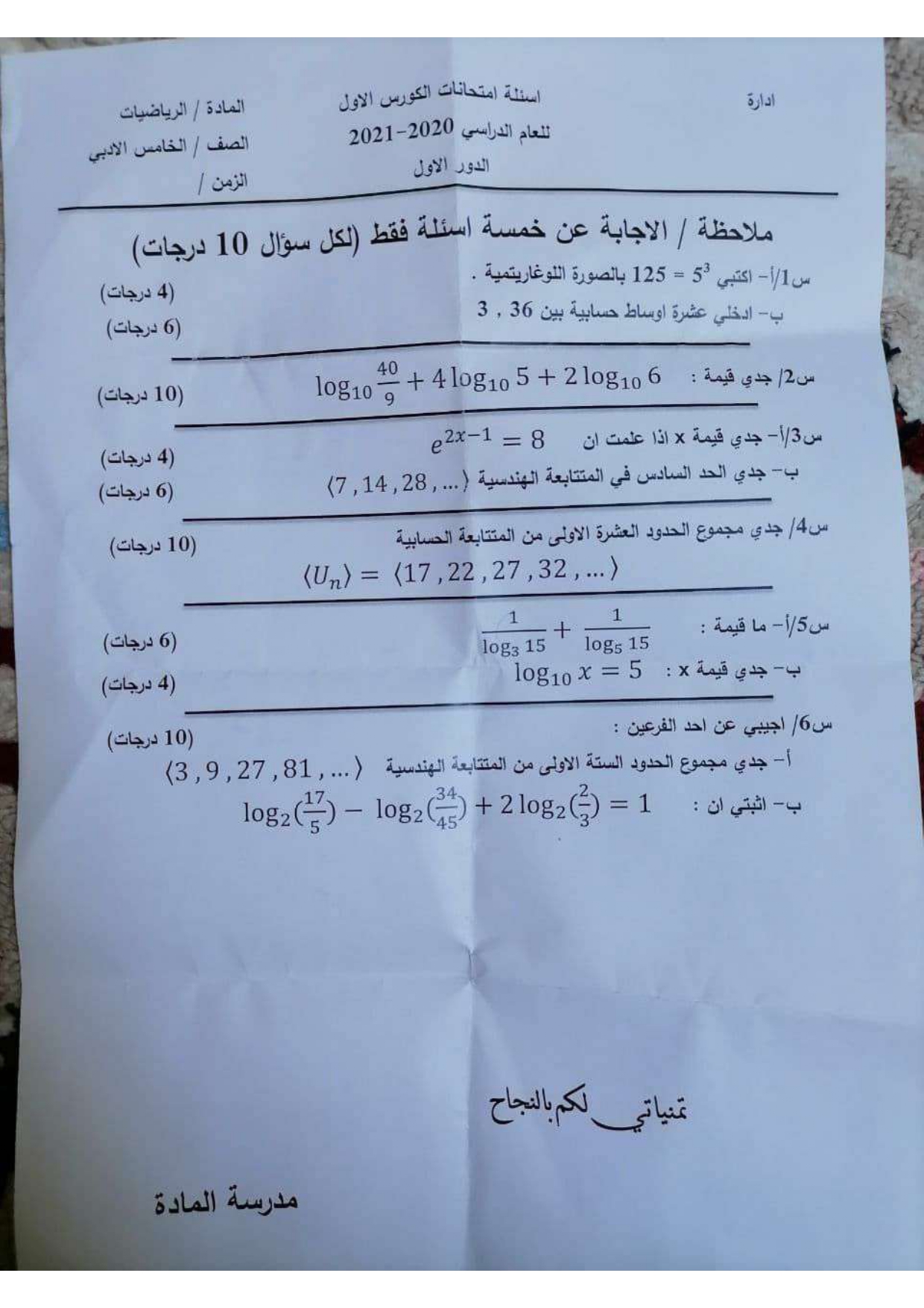 ادارة

اسئلة امتحانات الكورس الاول
للعام الدراسي 2020-2021
الدور الاول

المادة / الرياضيات
الصف / الخامس الادبي
الزمن /

ملاحظة / الاجابة عن خمسة اسئلة فقط (لكل سؤال 10 درجات)

س1/أ- اكتبي $5^3 = 125$ بالصورة اللوغاريتمية . (4 درجات)
ب- ادخلي عشرة اوساط حسابية بين 36 , 3 (6 درجات)

س2/ جدي قيمة : $\log_{10}\frac{40}{9} + 4\log_{10}5 + 2\log_{10}6$ (10 درجات)

س3/أ- جدي قيمة x اذا علمت ان $e^{2x-1} = 8$ (4 درجات)
ب- جدي الحد السادس في المتتابعة الهندسية $\langle 7, 14, 28, \ldots \rangle$ (6 درجات)

س4/ جدي مجموع الحدود العشرة الاولى من المتتابعة الحسابية (10 درجات)
$\langle U_n \rangle = \langle 17, 22, 27, 32, \ldots \rangle$

س5/أ- ما قيمة : $\frac{1}{\log_3 15} + \frac{1}{\log_5 15}$ (6 درجات)
ب- جدي قيمة x : $\log_{10} x = 5$ (4 درجات)

س6/ اجيبي عن احد الفرعين : (10 درجات)
أ- جدي مجموع الحدود الستة الاولى من المتتابعة الهندسية $\langle 3, 9, 27, 81, \ldots \rangle$
ب- اثبتي ان : $\log_2(\frac{17}{5}) - \log_2(\frac{34}{45}) + 2\log_2(\frac{2}{3}) = 1$

تمنياتي لكم بالنجاح

مدرسة المادة